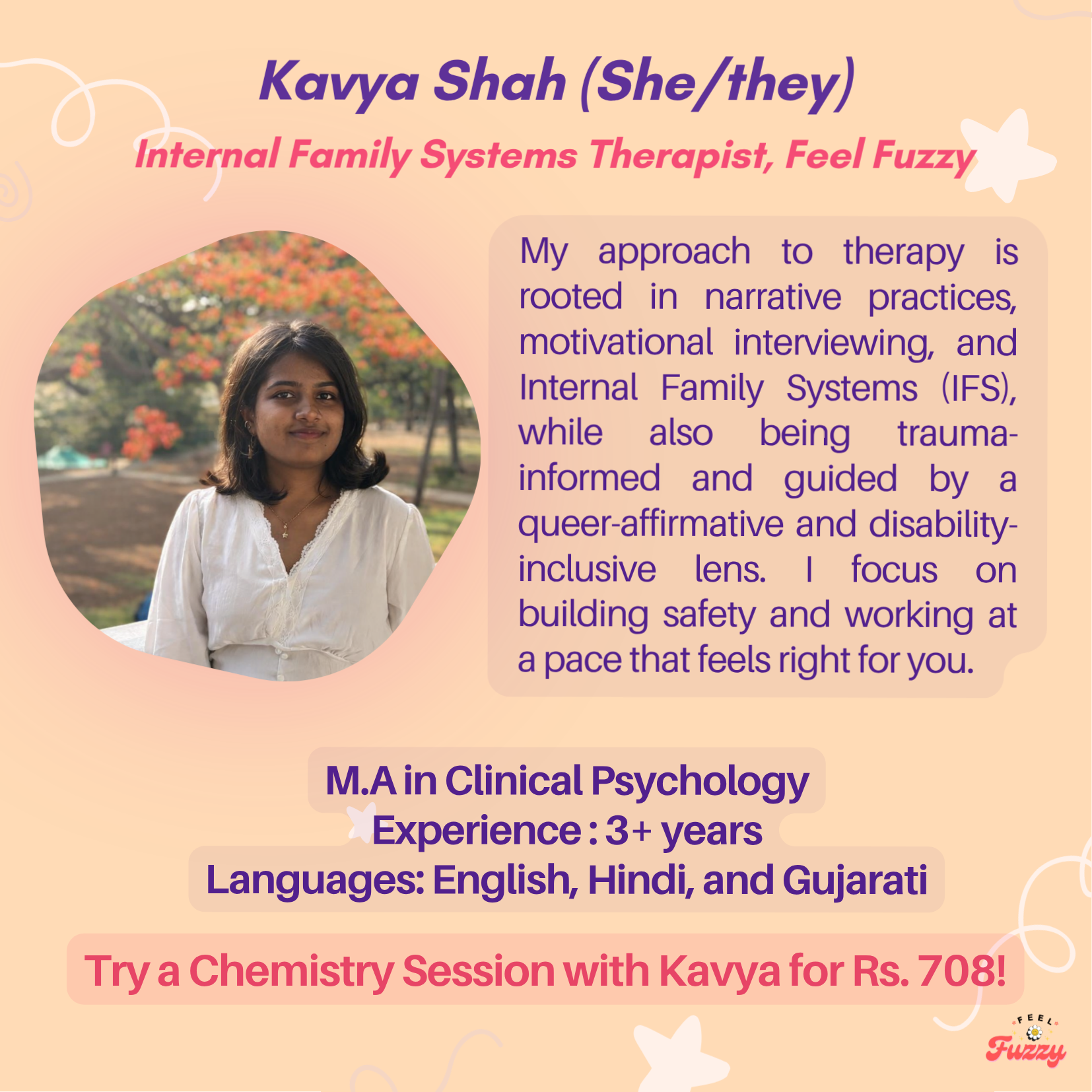 Kavya Shah (She/they)

Internal Family Systems Therapist, Feel Fuzzy

My approach to therapy is rooted in narrative practices, motivational interviewing, and Internal Family Systems (IFS), while also being trauma-informed and guided by a queer-affirmative and disability-inclusive lens. I focus on building safety and working at a pace that feels right for you.

M.A in Clinical Psychology
Experience : 3+ years
Languages: English, Hindi, and Gujarati

Try a Chemistry Session with Kavya for Rs. 708!

FEEL
Fuzzy